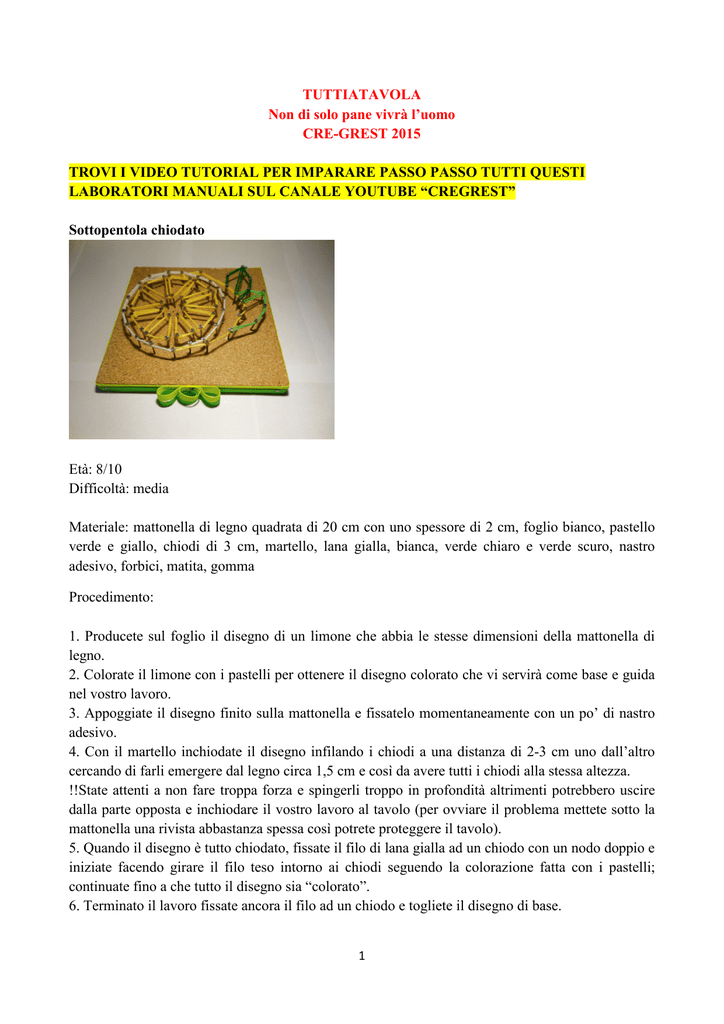 TUTTIATAVOLA
Non di solo pane vivrà l'uomo
CRE-GREST 2015

TROVI I VIDEO TUTORIAL PER IMPARARE PASSO PASSO TUTTI QUESTI LABORATORI MANUALI SUL CANALE YOUTUBE "CREGREST"

Sottopentola chiodato

Età: 8/10
Difficoltà: media

Materiale: mattonella di legno quadrata di 20 cm con uno spessore di 2 cm, foglio bianco, pastello verde e giallo, chiodi di 3 cm, martello, lana gialla, bianca, verde chiaro e verde scuro, nastro adesivo, forbici, matita, gomma

Procedimento:

1. Producete sul foglio il disegno di un limone che abbia le stesse dimensioni della mattonella di legno.
2. Colorate il limone con i pastelli per ottenere il disegno colorato che vi servirà come base e guida nel vostro lavoro.
3. Appoggiate il disegno finito sulla mattonella e fissatelo momentaneamente con un po' di nastro adesivo.
4. Con il martello inchiodate il disegno infilando i chiodi a una distanza di 2-3 cm uno dall'altro cercando di farli emergere dal legno circa 1,5 cm e così da avere tutti i chiodi alla stessa altezza.
!!State attenti a non fare troppa forza e spingerli troppo in profondità altrimenti potrebbero uscire dalla parte opposta e inchiodare il vostro lavoro al tavolo (per ovviare il problema mettete sotto la mattonella una rivista abbastanza spessa così potrete proteggere il tavolo).
5. Quando il disegno è tutto chiodato, fissate il filo di lana gialla ad un chiodo con un nodo doppio e iniziate facendo girare il filo teso intorno ai chiodi seguendo la colorazione fatta con i pastelli; continuate fino a che tutto il disegno sia "colorato".
6. Terminato il lavoro fissate ancora il filo ad un chiodo e togliete il disegno di base.

1